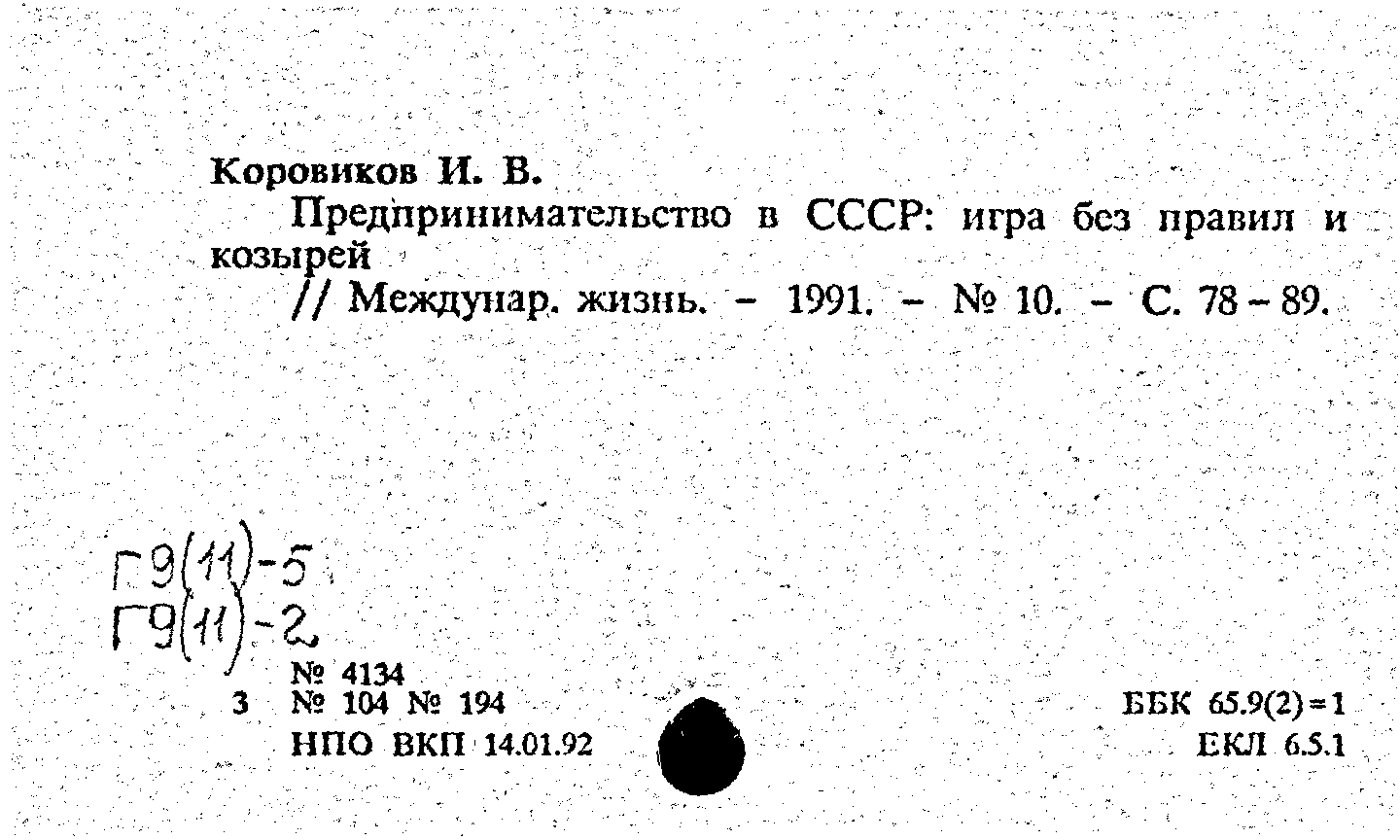 Коровиков И. В.

Предпринимательство в СССР: игра без правил и козырей

// Междунар. жизнь. – 1991. – № 10. – С. 78 – 89.

Г9(11)-5
Г9(11)-2

№ 4134
3 № 104 № 194
НПО ВКП 14.01.92

ББК 65.9(2)=1
ЕКЛ 6.5.1